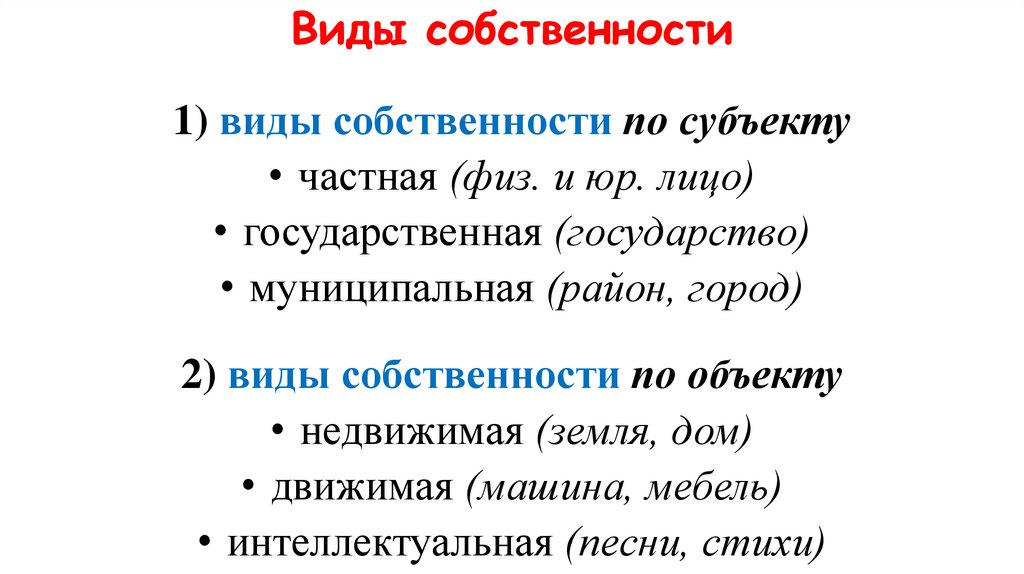 Виды собственности

1) виды собственности по субъекту
• частная (физ. и юр. лицо)
• государственная (государство)
• муниципальная (район, город)

2) виды собственности по объекту
• недвижимая (земля, дом)
• движимая (машина, мебель)
• интеллектуальная (песни, стихи)